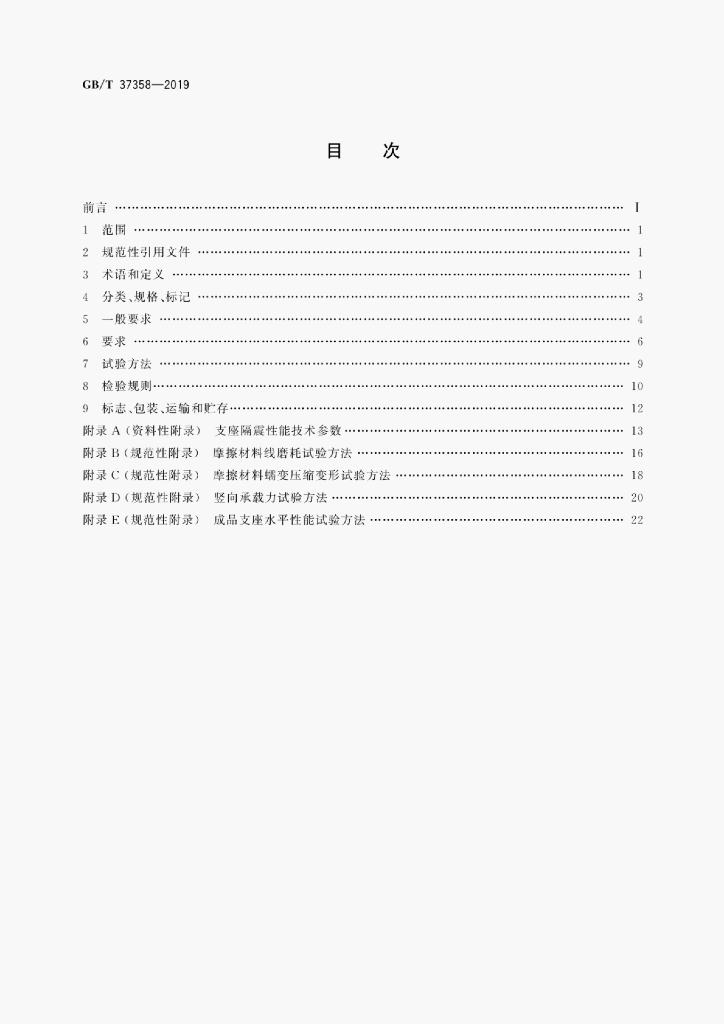 GB/T 37358—2019

目 次

前言 Ⅰ

1 范围 1

2 规范性引用文件 1

3 术语和定义 1

4 分类、规格、标记 3

5 一般要求 4

6 要求 6

7 试验方法 9

8 检验规则 10

9 标志、包装、运输和贮存 12

附录A(资料性附录) 支座隔震性能技术参数 13

附录B(规范性附录) 摩擦材料线磨耗试验方法 16

附录C(规范性附录) 摩擦材料蠕变压缩变形试验方法 18

附录D(规范性附录) 竖向承载力试验方法 20

附录E(规范性附录) 成品支座水平性能试验方法 22